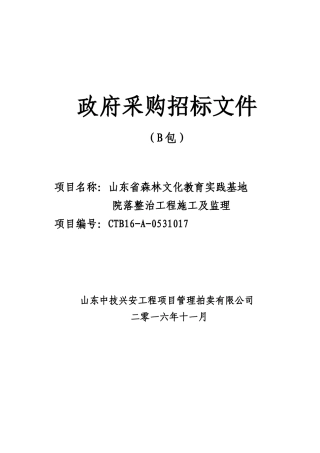 政府采购招标文件

（B包）

项目名称：山东省森林文化教育实践基地院落整治工程施工及监理

项目编号：CTB16-A-0531017

山东中技兴安工程项目管理拍卖有限公司

二零一六年十一月